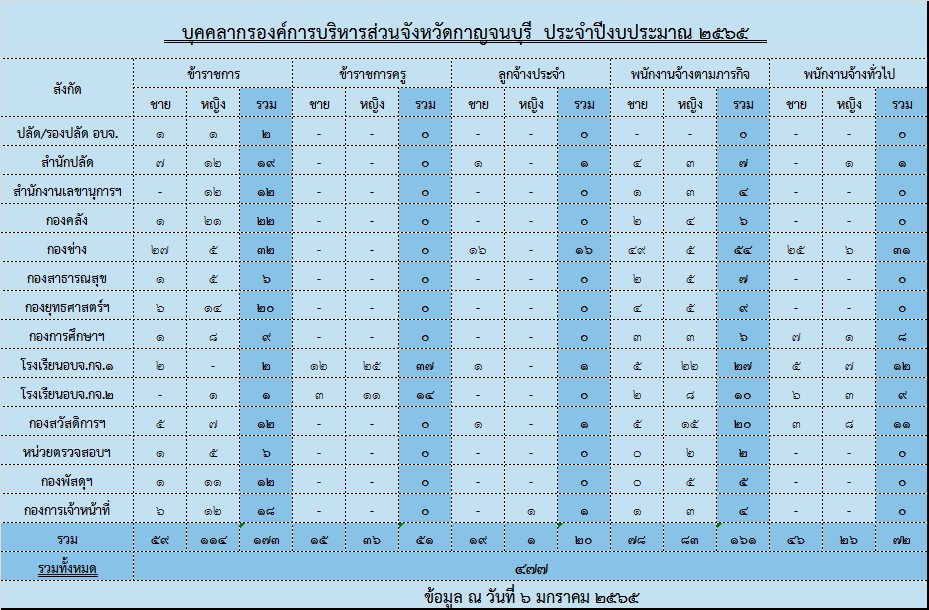 บุคคลากรองค์การบริหารส่วนจังหวัดกาญจนบุรี ประจำปีงบประมาณ ๒๕๖๕

| สังกัด | ข้าราชการ | | | ข้าราชการครู | | | ลูกจ้างประจำ | | | พนักงานจ้างตามภารกิจ | | | พนักงานจ้างทั่วไป | | |
|---|---|---|---|---|---|---|---|---|---|---|---|---|---|---|---|
| | ชาย | หญิง | รวม | ชาย | หญิง | รวม | ชาย | หญิง | รวม | ชาย | หญิง | รวม | ชาย | หญิง | รวม |
| ปลัด/รองปลัด อบจ. | ๑ | ๑ | ๒ | - | - | ๐ | - | - | ๐ | - | - | ๐ | - | - | ๐ |
| สำนักปลัด | ๗ | ๑๒ | ๑๙ | - | - | ๐ | ๑ | - | ๑ | ๔ | ๓ | ๗ | - | ๑ | ๑ |
| สำนักงานเลขานุการฯ | - | ๑๒ | ๑๒ | - | - | ๐ | - | - | ๐ | ๑ | ๓ | ๔ | - | - | ๐ |
| กองคลัง | ๑ | ๒๑ | ๒๒ | - | - | ๐ | - | - | ๐ | ๒ | ๔ | ๖ | - | - | ๐ |
| กองช่าง | ๒๗ | ๕ | ๓๒ | - | - | ๐ | ๑๖ | - | ๑๖ | ๔๙ | ๕ | ๕๔ | ๒๕ | ๖ | ๓๑ |
| กองสาธารณสุข | ๑ | ๕ | ๖ | - | - | ๐ | - | - | ๐ | ๒ | ๕ | ๗ | - | - | ๐ |
| กองยุทธศาสตร์ฯ | ๖ | ๑๔ | ๒๐ | - | - | ๐ | - | - | ๐ | ๔ | ๕ | ๙ | - | - | ๐ |
| กองการศึกษาฯ | ๑ | ๘ | ๙ | - | - | ๐ | - | - | ๐ | ๓ | ๓ | ๖ | ๗ | ๑ | ๘ |
| โรงเรียนอบจ.กจ.๑ | ๒ | - | ๒ | ๑๒ | ๒๕ | ๓๗ | ๑ | - | ๑ | ๕ | ๒๒ | ๒๗ | ๕ | ๗ | ๑๒ |
| โรงเรียนอบจ.กจ.๒ | - | ๑ | ๑ | ๓ | ๑๑ | ๑๔ | - | - | ๐ | ๒ | ๘ | ๑๐ | ๖ | ๓ | ๙ |
| กองสวัสดิการฯ | ๕ | ๗ | ๑๒ | - | - | ๐ | ๑ | - | ๑ | ๕ | ๑๕ | ๒๐ | ๓ | ๘ | ๑๑ |
| หน่วยตรวจสอบฯ | ๑ | ๕ | ๖ | - | - | ๐ | - | - | ๐ | ๐ | ๒ | ๒ | - | - | ๐ |
| กองพัสดุฯ | ๑ | ๑๑ | ๑๒ | - | - | ๐ | - | - | ๐ | ๐ | ๕ | ๕ | - | - | ๐ |
| กองการเจ้าหน้าที่ | ๖ | ๑๒ | ๑๘ | - | - | ๐ | - | ๑ | ๑ | ๑ | ๓ | ๔ | - | - | ๐ |
| รวม | ๕๙ | ๑๑๔ | ๑๗๓ | ๑๕ | ๓๖ | ๕๑ | ๑๙ | ๑ | ๒๐ | ๗๘ | ๘๓ | ๑๖๑ | ๔๖ | ๒๖ | ๗๒ |
| รวมทั้งหมด | ๔๗๗ | | | | | | | | | | | | | | |

ข้อมูล ณ วันที่ ๖ มกราคม ๒๕๖๕